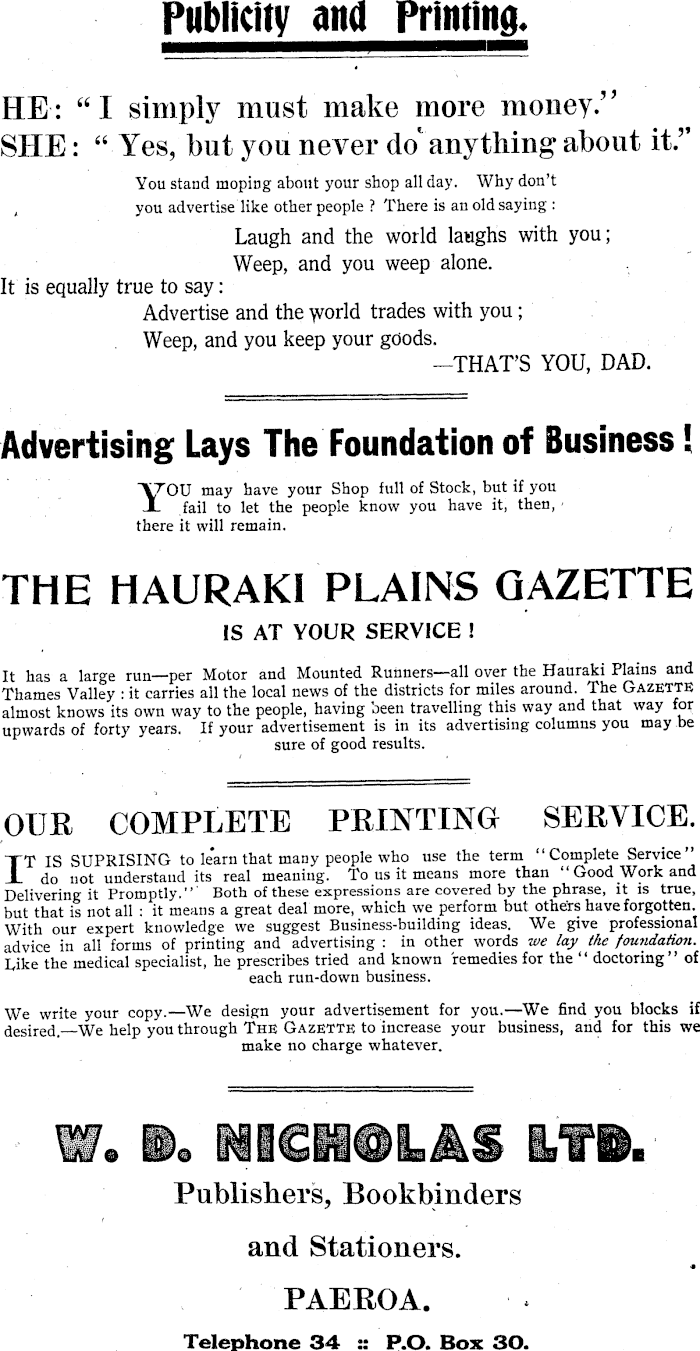 Publicity and Printing.

HE: "I simply must make more money."
SHE: "Yes, but you never do anything about it."

You stand moping about your shop all day. Why don't you advertise like other people? There is an old saying:

Laugh and the world laughs with you;
Weep, and you weep alone.

It is equally true to say:

Advertise and the world trades with you;
Weep, and you keep your goods.
—THAT'S YOU, DAD.

Advertising Lays The Foundation of Business!

YOU may have your Shop full of Stock, but if you fail to let the people know you have it, then, there it will remain.

THE HAURAKI PLAINS GAZETTE

IS AT YOUR SERVICE!

It has a large run—per Motor and Mounted Runners—all over the Hauraki Plains and Thames Valley: it carries all the local news of the districts for miles around. The GAZETTE almost knows its own way to the people, having been travelling this way and that way for upwards of forty years. If your advertisement is in its advertising columns you may be sure of good results.

OUR COMPLETE PRINTING SERVICE.

IT IS SUPRISING to learn that many people who use the term "Complete Service" do not understand its real meaning. To us it means more than "Good Work and Delivering it Promptly." Both of these expressions are covered by the phrase, it is true, but that is not all: it means a great deal more, which we perform but others have forgotten. With our expert knowledge we suggest Business-building ideas. We give professional advice in all forms of printing and advertising: in other words we lay the foundation. Like the medical specialist, he prescribes tried and known remedies for the "doctoring" of each run-down business.

We write your copy.—We design your advertisement for you.—We find you blocks if desired.—We help you through THE GAZETTE to increase your business, and for this we make no charge whatever.

W. D. NICHOLAS LTD.

Publishers, Bookbinders

and Stationers.

PAEROA.

Telephone 34 :: P.O. Box 30.